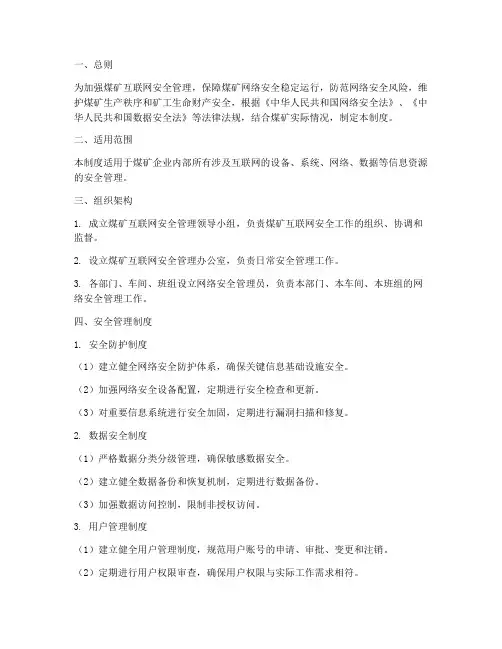 一、总则

为加强煤矿互联网安全管理，保障煤矿网络安全稳定运行，防范网络安全风险，维护煤矿生产秩序和矿工生命财产安全，根据《中华人民共和国网络安全法》、《中华人民共和国数据安全法》等法律法规，结合煤矿实际情况，制定本制度。

二、适用范围

本制度适用于煤矿企业内部所有涉及互联网的设备、系统、网络、数据等信息资源的安全管理。

三、组织架构

1. 成立煤矿互联网安全管理领导小组，负责煤矿互联网安全工作的组织、协调和监督。

2. 设立煤矿互联网安全管理办公室，负责日常安全管理工作。

3. 各部门、车间、班组设立网络安全管理员，负责本部门、本车间、本班组的网络安全管理工作。

四、安全管理制度

1. 安全防护制度

（1）建立健全网络安全防护体系，确保关键信息基础设施安全。

（2）加强网络安全设备配置，定期进行安全检查和更新。

（3）对重要信息系统进行安全加固，定期进行漏洞扫描和修复。

2. 数据安全制度

（1）严格数据分类分级管理，确保敏感数据安全。

（2）建立健全数据备份和恢复机制，定期进行数据备份。

（3）加强数据访问控制，限制非授权访问。

3. 用户管理制度

（1）建立健全用户管理制度，规范用户账号的申请、审批、变更和注销。

（2）定期进行用户权限审查，确保用户权限与实际工作需求相符。